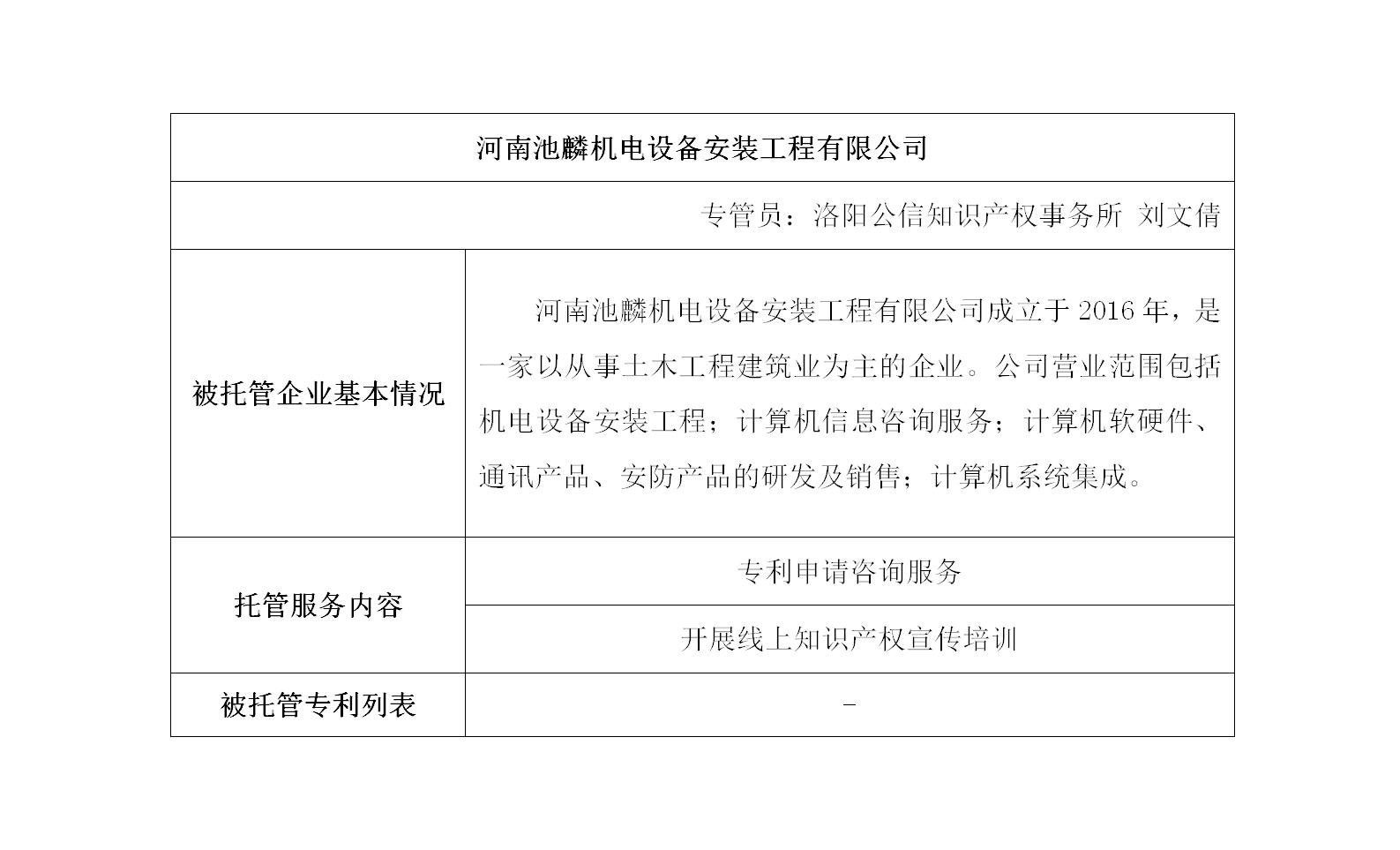 | 河南池麟机电设备安装工程有限公司 | |
|---|---|
| 专管员：洛阳公信知识产权事务所 刘文倩 | |
| 被托管企业基本情况 | 河南池麟机电设备安装工程有限公司成立于 2016 年，是一家以从事土木工程建筑业为主的企业。公司营业范围包括机电设备安装工程；计算机信息咨询服务；计算机软硬件、通讯产品、安防产品的研发及销售；计算机系统集成。 |
| 托管服务内容 | 专利申请咨询服务 |
| | 开展线上知识产权宣传培训 |
| 被托管专利列表 | - |